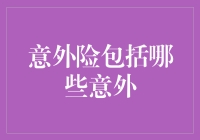 意外险包括哪些意外